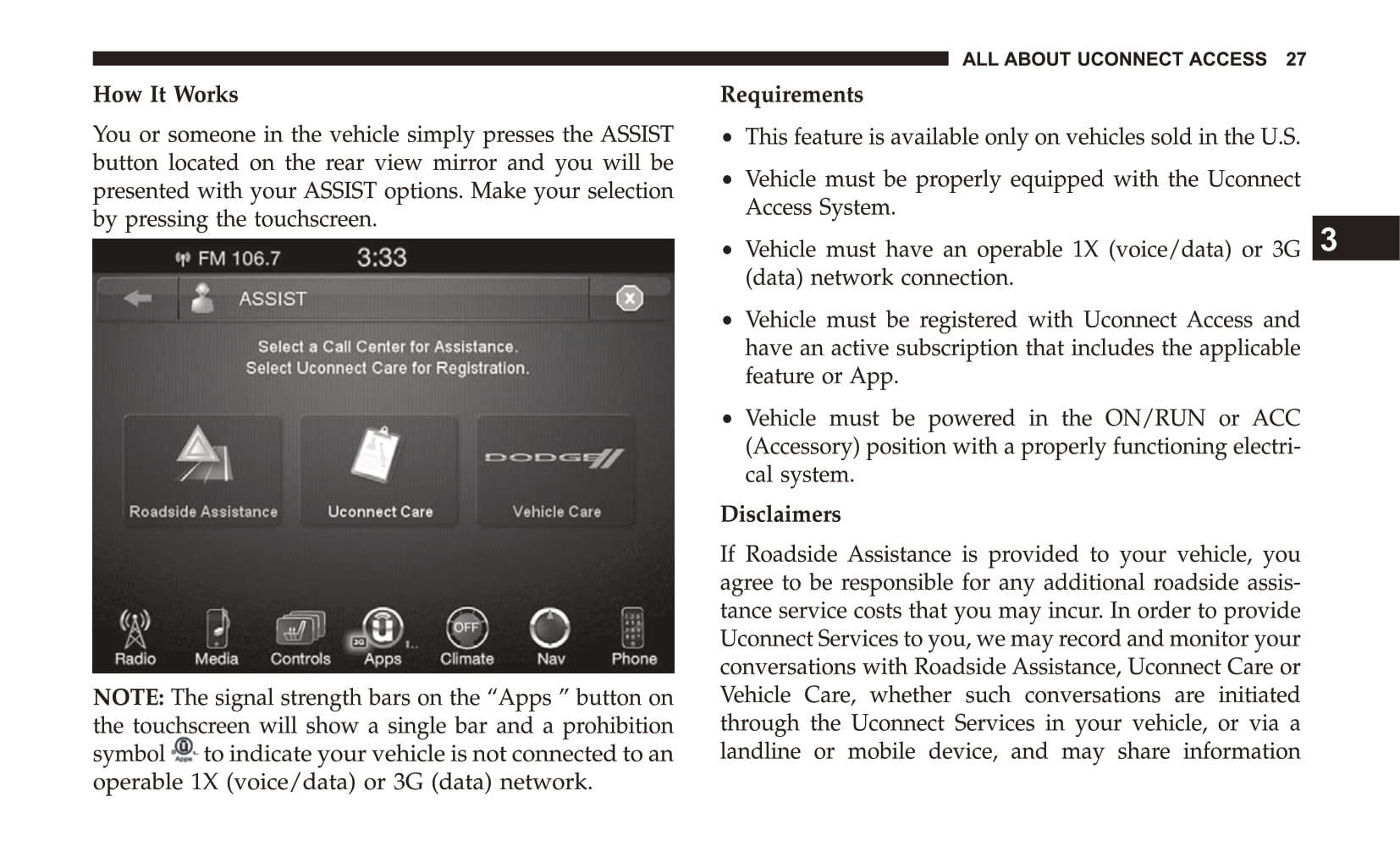 ALL ABOUT UCONNECT ACCESS 27

How It Works

You or someone in the vehicle simply presses the ASSIST button located on the rear view mirror and you will be presented with your ASSIST options. Make your selection by pressing the touchscreen.

FM 106.7 3:33

ASSIST

Select a Call Center for Assistance.
Select Uconnect Care for Registration.

Roadside Assistance Uconnect Care DODGE Vehicle Care

Radio Media Controls 3G Apps OFF Climate Nav Phone

NOTE: The signal strength bars on the “Apps ” button on the touchscreen will show a single bar and a prohibition symbol to indicate your vehicle is not connected to an operable 1X (voice/data) or 3G (data) network.

Requirements

• This feature is available only on vehicles sold in the U.S.

• Vehicle must be properly equipped with the Uconnect Access System.

• Vehicle must have an operable 1X (voice/data) or 3G (data) network connection.

• Vehicle must be registered with Uconnect Access and have an active subscription that includes the applicable feature or App.

• Vehicle must be powered in the ON/RUN or ACC (Accessory) position with a properly functioning electrical system.

Disclaimers

If Roadside Assistance is provided to your vehicle, you agree to be responsible for any additional roadside assistance service costs that you may incur. In order to provide Uconnect Services to you, we may record and monitor your conversations with Roadside Assistance, Uconnect Care or Vehicle Care, whether such conversations are initiated through the Uconnect Services in your vehicle, or via a landline or mobile device, and may share information

3